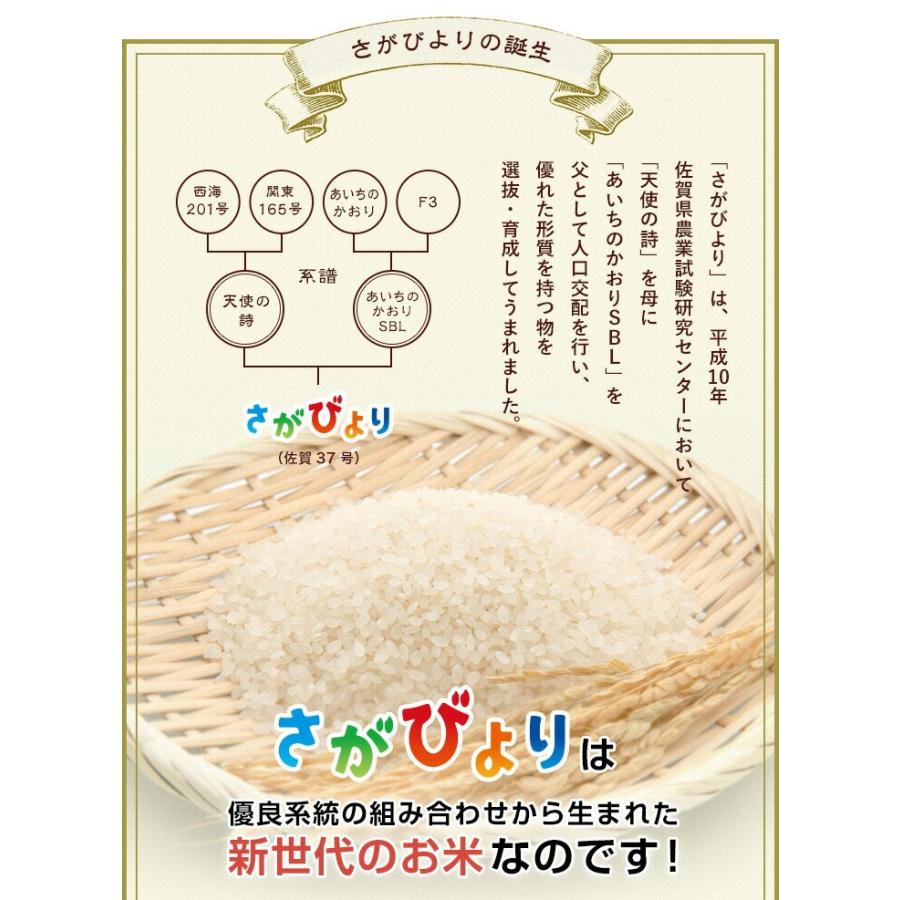 さがびよりの誕生

「さがびより」は、平成10年佐賀県農業試験研究センターにおいて「天使の詩」を母に「あいちのかおりSBL」を父として人口交配を行い、優れた形質を持つ物を選抜・育成してうまれました。

西海201号

関東165号

あいちのかおり

F3

系譜

天使の詩

あいちのかおりSBL

さがびより
(佐賀37号)

さがびよりは
優良系統の組み合わせから生まれた
新世代のお米なのです!